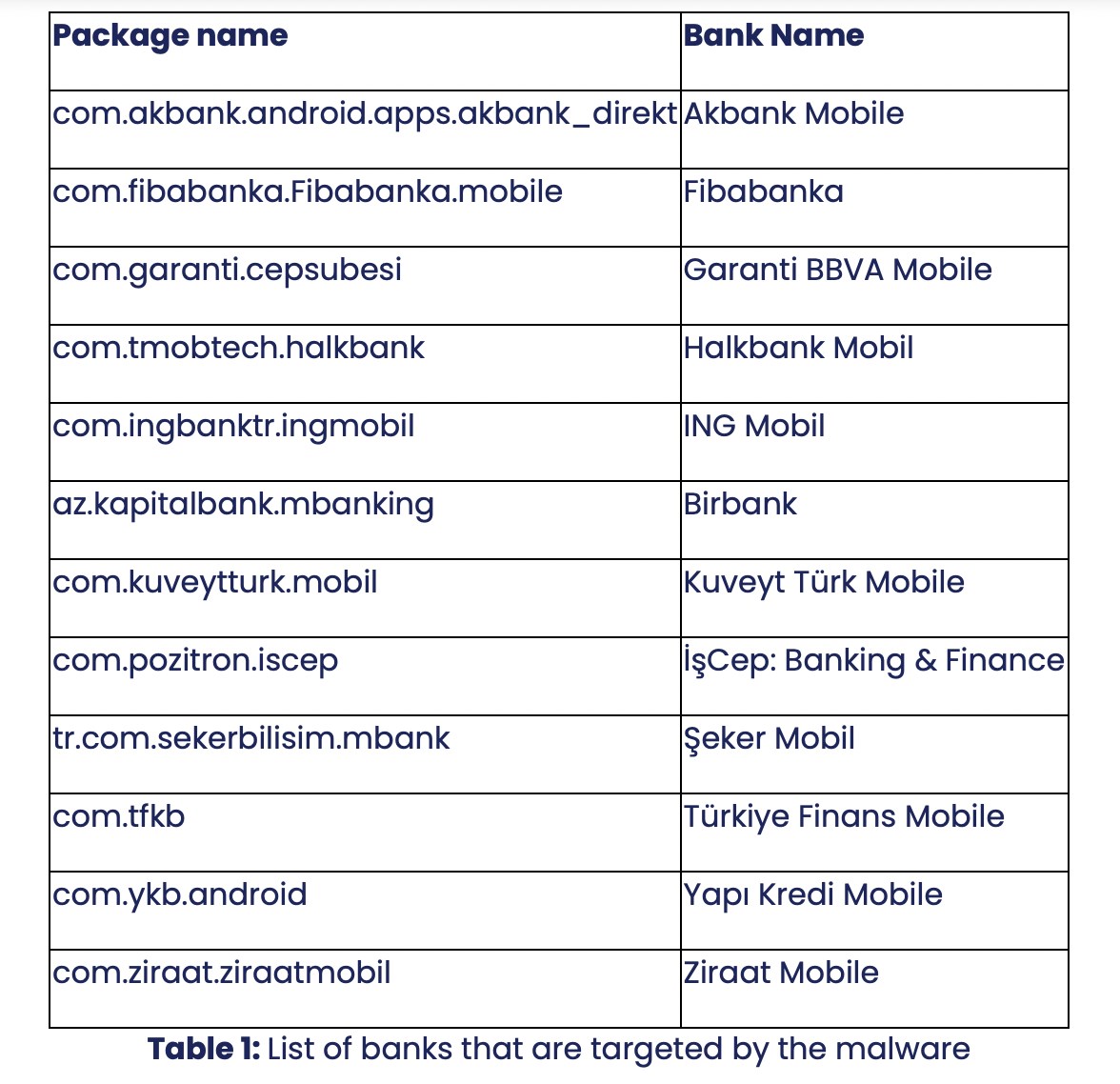 | Package name | Bank Name |
|---|---|
| com.akbank.android.apps.akbank_direkt | Akbank Mobile |
| com.fibabanka.Fibabanka.mobile | Fibabanka |
| com.garanti.cepsubesi | Garanti BBVA Mobile |
| com.tmobtech.halkbank | Halkbank Mobil |
| com.ingbanktr.ingmobil | ING Mobil |
| az.kapitalbank.mbanking | Birbank |
| com.kuveytturk.mobil | Kuveyt Türk Mobile |
| com.pozitron.iscep | İşCep: Banking & Finance |
| tr.com.sekerbilisim.mbank | Şeker Mobil |
| com.tfkb | Türkiye Finans Mobile |
| com.ykb.android | Yapı Kredi Mobile |
| com.ziraat.ziraatmobil | Ziraat Mobile |

**Table 1:** List of banks that are targeted by the malware